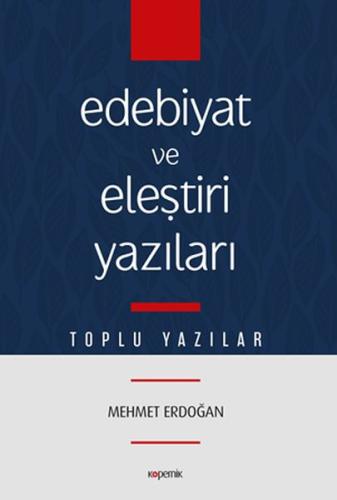 edebiyat
ve
eleştiri
yazıları

TOPLU YAZILAR

MEHMET ERDOĞAN

kopernik